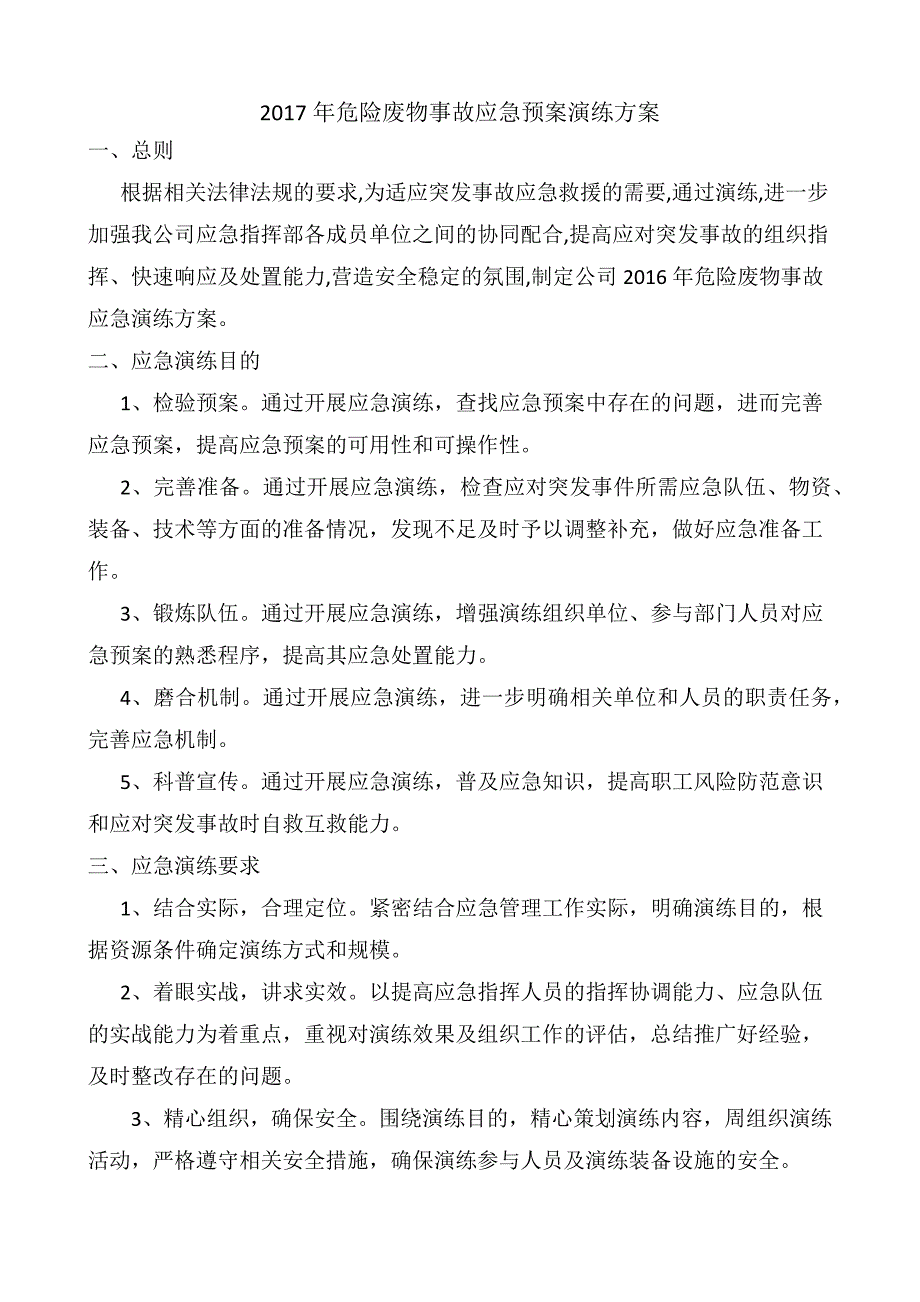 2017年危险废物事故应急预案演练方案

一、总则

根据相关法律法规的要求,为适应突发事故应急救援的需要,通过演练,进一步加强我公司应急指挥部各成员单位之间的协同配合,提高应对突发事故的组织指挥、快速响应及处置能力,营造安全稳定的氛围,制定公司2016年危险废物事故应急演练方案。

二、应急演练目的

1、检验预案。通过开展应急演练，查找应急预案中存在的问题，进而完善应急预案，提高应急预案的可用性和可操作性。

2、完善准备。通过开展应急演练，检查应对突发事件所需应急队伍、物资、装备、技术等方面的准备情况，发现不足及时予以调整补充，做好应急准备工作。

3、锻炼队伍。通过开展应急演练，增强演练组织单位、参与部门人员对应急预案的熟悉程序，提高其应急处置能力。

4、磨合机制。通过开展应急演练，进一步明确相关单位和人员的职责任务，完善应急机制。

5、科普宣传。通过开展应急演练，普及应急知识，提高职工风险防范意识和应对突发事故时自救互救能力。

三、应急演练要求

1、结合实际，合理定位。紧密结合应急管理工作实际，明确演练目的，根据资源条件确定演练方式和规模。

2、着眼实战，讲求实效。以提高应急指挥人员的指挥协调能力、应急队伍的实战能力为着重点，重视对演练效果及组织工作的评估，总结推广好经验，及时整改存在的问题。

3、精心组织，确保安全。围绕演练目的，精心策划演练内容，周组织演练活动，严格遵守相关安全措施，确保演练参与人员及演练装备设施的安全。